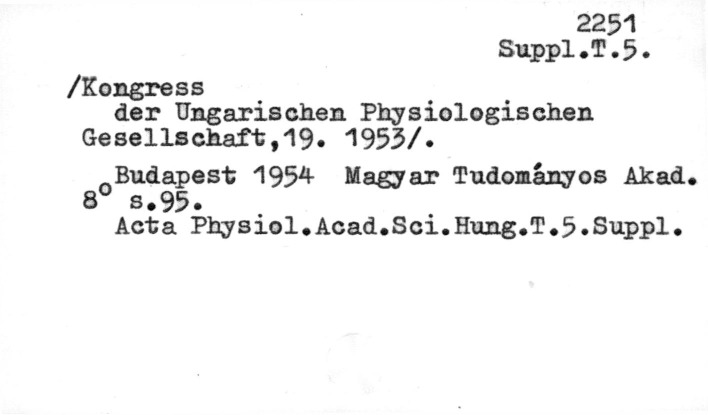 2251
Suppl.T.5.

/Kongress
der Ungarischen Physiologischen Gesellschaft,19. 1953/.

Budapest 1954 Magyar Tudományos Akad.
8° s.95.
Acta Physiol.Acad.Sci.Hung.T.5.Suppl.